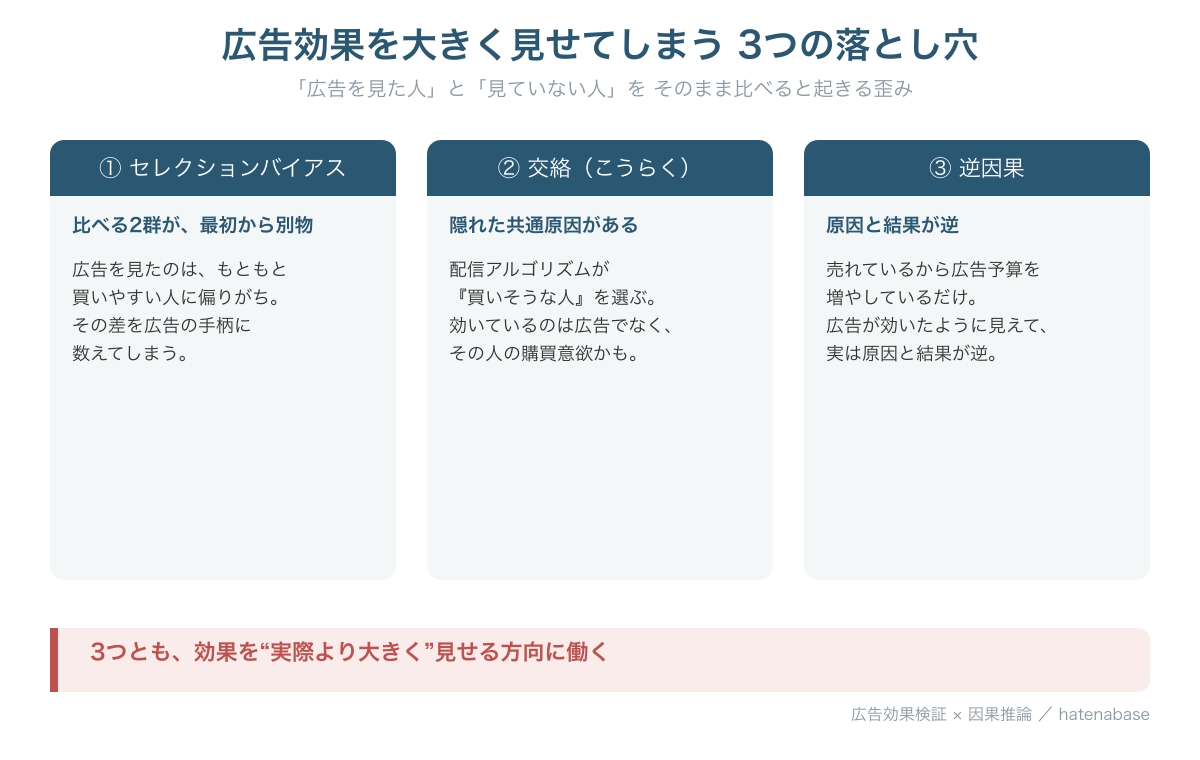 広告効果を大きく見せてしまう 3つの落とし穴

「広告を見た人」と「見ていない人」を そのまま比べると起きる歪み

① セレクションバイアス

比べる2群が、最初から別物

広告を見たのは、もともと買いやすい人に偏りがち。その差を広告の手柄に数えてしまう。

② 交絡（こうらく）

隠れた共通原因がある

配信アルゴリズムが『買いそうな人』を選ぶ。効いているのは広告でなく、その人の購買意欲かも。

③ 逆因果

原因と結果が逆

売れているから広告予算を増やしているだけ。広告が効いたように見えて、実は原因と結果が逆。

3つとも、効果を“実際より大きく”見せる方向に働く

広告効果検証 × 因果推論 ／ hatenabase